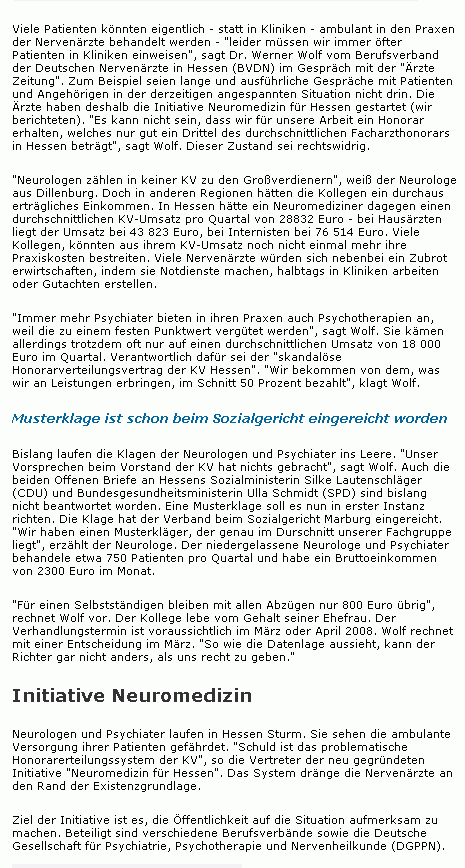 Viele Patienten könnten eigentlich - statt in Kliniken - ambulant in den Praxen der Nervenärzte behandelt werden - "leider müssen wir immer öfter Patienten in Kliniken einweisen", sagt Dr. Werner Wolf vom Berufsverband der Deutschen Nervenärzte in Hessen (BVDN) im Gespräch mit der "Ärzte Zeitung". Zum Beispiel seien lange und ausführliche Gespräche mit Patienten und Angehörigen in der derzeitigen angespannten Situation nicht drin. Die Ärzte haben deshalb die Initiative Neuromedizin für Hessen gestartet (wir berichteten). "Es kann nicht sein, dass wir für unsere Arbeit ein Honorar erhalten, welches nur gut ein Drittel des durchschnittlichen Facharzthonorars in Hessen beträgt", sagt Wolf. Dieser Zustand sei rechtswidrig.

"Neurologen zählen in keiner KV zu den Großverdienern", weiß der Neurologe aus Dillenburg. Doch in anderen Regionen hätten die Kollegen ein durchaus erträgliches Einkommen. In Hessen hätte ein Neuromediziner dagegen einen durchschnittlichen KV-Umsatz pro Quartal von 28832 Euro - bei Hausärzten liegt der Umsatz bei 43 823 Euro, bei Internisten bei 76 514 Euro. Viele Kollegen, könnten aus ihrem KV-Umsatz noch nicht einmal mehr ihre Praxiskosten bestreiten. Viele Nervenärzte würden sich nebenbei ein Zubrot erwirtschaften, indem sie Notdienste machen, halbtags in Kliniken arbeiten oder Gutachten erstellen.

"Immer mehr Psychiater bieten in ihren Praxen auch Psychotherapien an, weil die zu einem festen Punktwert vergütet werden", sagt Wolf. Sie kämen allerdings trotzdem oft nur auf einen durchschnittlichen Umsatz von 18 000 Euro im Quartal. Verantwortlich dafür sei der "skandalöse Honorarverteilungsvertrag der KV Hessen". "Wir bekommen von dem, was wir an Leistungen erbringen, im Schnitt 50 Prozent bezahlt", klagt Wolf.

Musterklage ist schon beim Sozialgericht eingereicht worden

Bislang laufen die Klagen der Neurologen und Psychiater ins Leere. "Unser Vorsprechen beim Vorstand der KV hat nichts gebracht", sagt Wolf. Auch die beiden Offenen Briefe an Hessens Sozialministerin Silke Lautenschläger (CDU) und Bundesgesundheitsministerin Ulla Schmidt (SPD) sind bislang nicht beantwortet worden. Eine Musterklage soll es nun in erster Instanz richten. Die Klage hat der Verband beim Sozialgericht Marburg eingereicht. "Wir haben einen Musterkläger, der genau im Durschnitt unserer Fachgruppe liegt", erzählt der Neurologe. Der niedergelassene Neurologe und Psychiater behandele etwa 750 Patienten pro Quartal und habe ein Bruttoeinkommen von 2300 Euro im Monat.

"Für einen Selbstständigen bleiben mit allen Abzügen nur 800 Euro übrig", rechnet Wolf vor. Der Kollege lebe vom Gehalt seiner Ehefrau. Der Verhandlungstermin ist voraussichtlich im März oder April 2008. Wolf rechnet mit einer Entscheidung im März. "So wie die Datenlage aussieht, kann der Richter gar nicht anders, als uns recht zu geben."

Initiative Neuromedizin

Neurologen und Psychiater laufen in Hessen Sturm. Sie sehen die ambulante Versorgung ihrer Patienten gefährdet. "Schuld ist das problematische Honorarerteilungssystem der KV", so die Vertreter der neu gegründeten Initiative "Neuromedizin für Hessen". Das System dränge die Nervenärzte an den Rand der Existenzgrundlage.

Ziel der Initiative ist es, die Öffentlichkeit auf die Situation aufmerksam zu machen. Beteiligt sind verschiedene Berufsverbände sowie die Deutsche Gesellschaft für Psychiatrie, Psychotherapie und Nervenheilkunde (DGPPN).